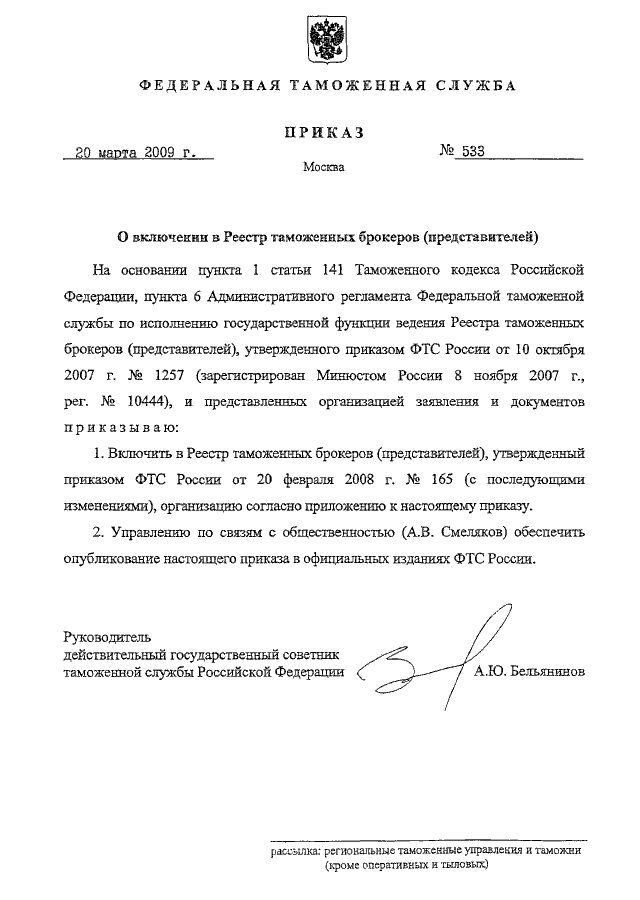 ФЕДЕРАЛЬНАЯ ТАМОЖЕННАЯ СЛУЖБА

ПРИКАЗ

20 марта 2009 г.

№ 533

Москва

О включении в Реестр таможенных брокеров (представителей)

На основании пункта 1 статьи 141 Таможенного кодекса Российской Федерации, пункта 6 Административного регламента Федеральной таможенной службы по исполнению государственной функции ведения Реестра таможенных брокеров (представителей), утвержденного приказом ФТС России от 10 октября 2007 г. № 1257 (зарегистрирован Минюстом России 8 ноября 2007 г., рег. № 10444), и представленных организацией заявления и документов приказываю:

1. Включить в Реестр таможенных брокеров (представителей), утвержденный приказом ФТС России от 20 февраля 2008 г. № 165 (с последующими изменениями), организацию согласно приложению к настоящему приказу.

2. Управлению по связям с общественностью (А.В. Смеляков) обеспечить опубликование настоящего приказа в официальных изданиях ФТС России.

Руководитель
действительный государственный советник
таможенной службы Российской Федерации

А.Ю. Бельянинов

рассылка: региональные таможенные управления и таможни
(кроме оперативных и тыловых)